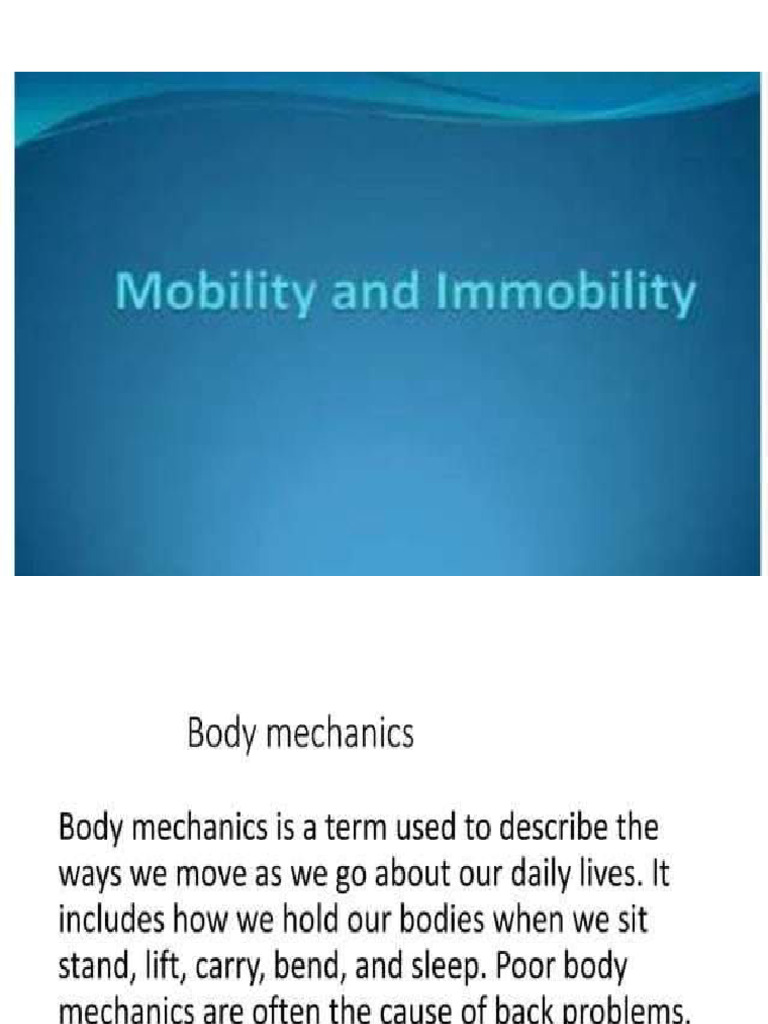 Mobility and Immobility

Body mechanics

Body mechanics is a term used to describe the ways we move as we go about our daily lives. It includes how we hold our bodies when we sit stand, lift, carry, bend, and sleep. Poor body mechanics are often the cause of back problems.